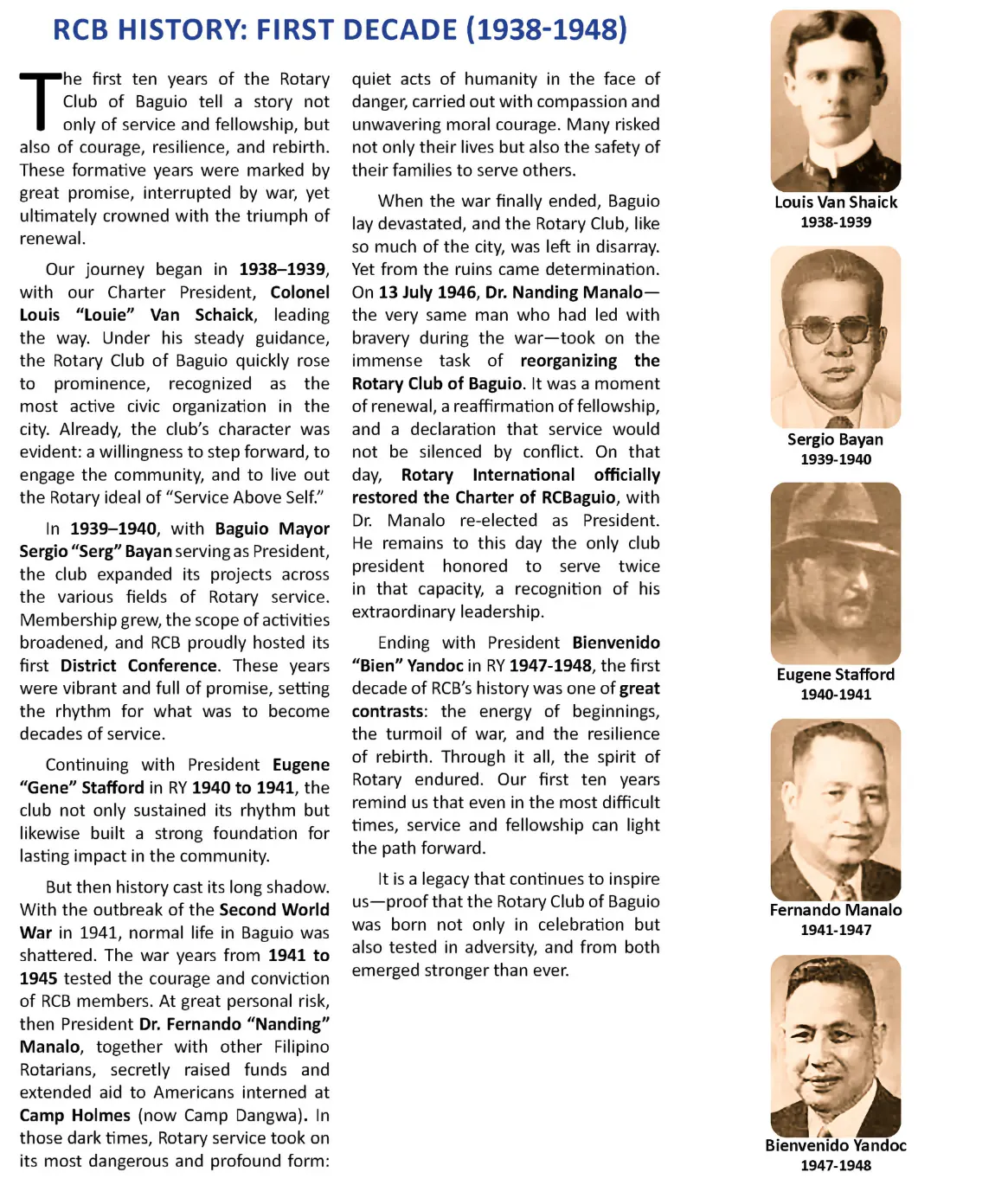 RCB HISTORY: FIRST DECADE (1938-1948)

The first ten years of the Rotary Club of Baguio tell a story not only of service and fellowship, but also of courage, resilience, and rebirth. These formative years were marked by great promise, interrupted by war, yet ultimately crowned with the triumph of renewal.

Our journey began in 1938–1939, with our Charter President, Colonel Louis "Louie" Van Schaick, leading the way. Under his steady guidance, the Rotary Club of Baguio quickly rose to prominence, recognized as the most active civic organization in the city. Already, the club's character was evident: a willingness to step forward, to engage the community, and to live out the Rotary ideal of "Service Above Self."

In 1939–1940, with Baguio Mayor Sergio "Serg" Bayan serving as President, the club expanded its projects across the various fields of Rotary service. Membership grew, the scope of activities broadened, and RCB proudly hosted its first District Conference. These years were vibrant and full of promise, setting the rhythm for what was to become decades of service.

Continuing with President Eugene "Gene" Stafford in RY 1940 to 1941, the club not only sustained its rhythm but likewise built a strong foundation for lasting impact in the community.

But then history cast its long shadow. With the outbreak of the Second World War in 1941, normal life in Baguio was shattered. The war years from 1941 to 1945 tested the courage and conviction of RCB members. At great personal risk, then President Dr. Fernando "Nanding" Manalo, together with other Filipino Rotarians, secretly raised funds and extended aid to Americans interned at Camp Holmes (now Camp Dangwa). In those dark times, Rotary service took on its most dangerous and profound form: quiet acts of humanity in the face of danger, carried out with compassion and unwavering moral courage. Many risked not only their lives but also the safety of their families to serve others.

When the war finally ended, Baguio lay devastated, and the Rotary Club, like so much of the city, was left in disarray. Yet from the ruins came determination. On 13 July 1946, Dr. Nanding Manalo—the very same man who had led with bravery during the war—took on the immense task of reorganizing the Rotary Club of Baguio. It was a moment of renewal, a reaffirmation of fellowship, and a declaration that service would not be silenced by conflict. On that day, Rotary International officially restored the Charter of RCBaguio, with Dr. Manalo re-elected as President. He remains to this day the only club president honored to serve twice in that capacity, a recognition of his extraordinary leadership.

Ending with President Bienvenido "Bien" Yandoc in RY 1947-1948, the first decade of RCB's history was one of great contrasts: the energy of beginnings, the turmoil of war, and the resilience of rebirth. Through it all, the spirit of Rotary endured. Our first ten years remind us that even in the most difficult times, service and fellowship can light the path forward.

It is a legacy that continues to inspire us—proof that the Rotary Club of Baguio was born not only in celebration but also tested in adversity, and from both emerged stronger than ever.

Louis Van Shaick
1938-1939

Sergio Bayan
1939-1940

Eugene Stafford
1940-1941

Fernando Manalo
1941-1947

Bienvenido Yandoc
1947-1948